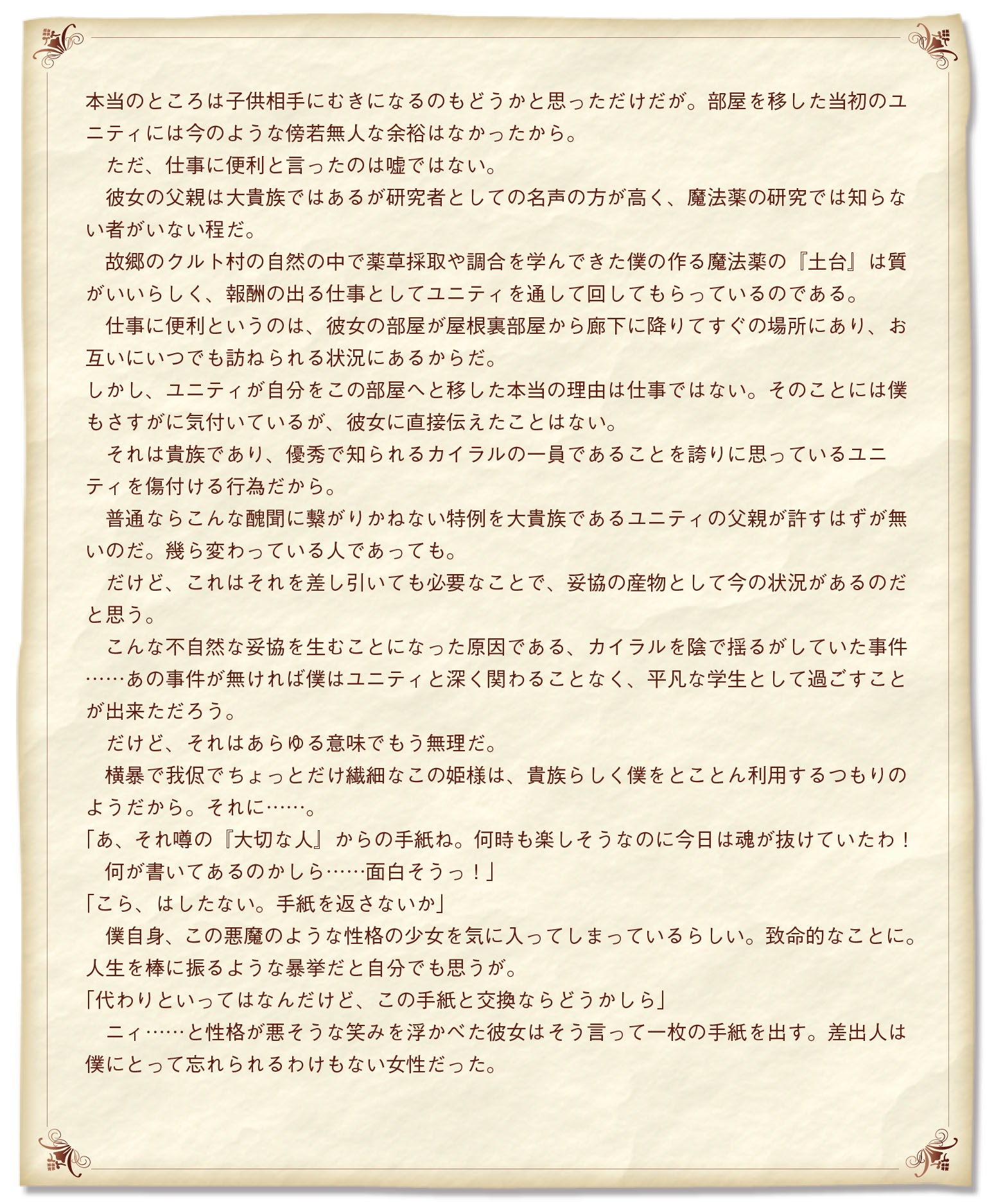 本当のところは子供相手にむきになるのもどうかと思っただけだが。部屋を移した当初のユニティには今のような傍若無人な余裕はなかったから。

ただ、仕事に便利と言ったのは嘘ではない。

彼女の父親は大貴族ではあるが研究者としての名声の方が高く、魔法薬の研究では知らない者がいない程だ。

故郷のクルト村の自然の中で薬草採取や調合を学んできた僕の作る魔法薬の『土台』は質がいいらしく、報酬の出る仕事としてユニティを通して回してもらっているのである。

仕事に便利というのは、彼女の部屋が屋根裏部屋から廊下に降りてすぐの場所にあり、お互いにいつでも訪ねられる状況にあるからだ。

しかし、ユニティが自分をこの部屋へと移した本当の理由は仕事ではない。そのことには僕もさすがに気付いているが、彼女に直接伝えたことはない。

それは貴族であり、優秀で知られるカイラルの一員であることを誇りに思っているユニティを傷付ける行為だから。

普通ならこんな醜聞に繋がりかねない特例を大貴族であるユニティの父親が許すはずが無いのだ。幾ら変わっている人であっても。

だけど、これはそれを差し引いても必要なことで、妥協の産物として今の状況があるのだと思う。

こんな不自然な妥協を生むことになった原因である、カイラルを陰で揺るがしていた事件……あの事件が無ければ僕はユニティと深く関わることなく、平凡な学生として過ごすことが出来ただろう。

だけど、それはあらゆる意味でもう無理だ。

横暴で我侭でちょっとだけ繊細なこの姫様は、貴族らしく僕をとことん利用するつもりのようだから。それに……。

「あ、それ噂の『大切な人』からの手紙ね。何時も楽しそうなのに今日は魂が抜けていたわ！　何が書いてあるのかしら……面白そうっ！」

「こら、はしたない。手紙を返さないか」

僕自身、この悪魔のような性格の少女を気に入ってしまっているらしい。致命的なことに。人生を棒に振るような暴挙だと自分でも思うが。

「代わりといってはなんだけど、この手紙と交換ならどうかしら」

ニィ……と性格が悪そうな笑みを浮かべた彼女はそう言って一枚の手紙を出す。差出人は僕にとって忘れられるわけもない女性だった。